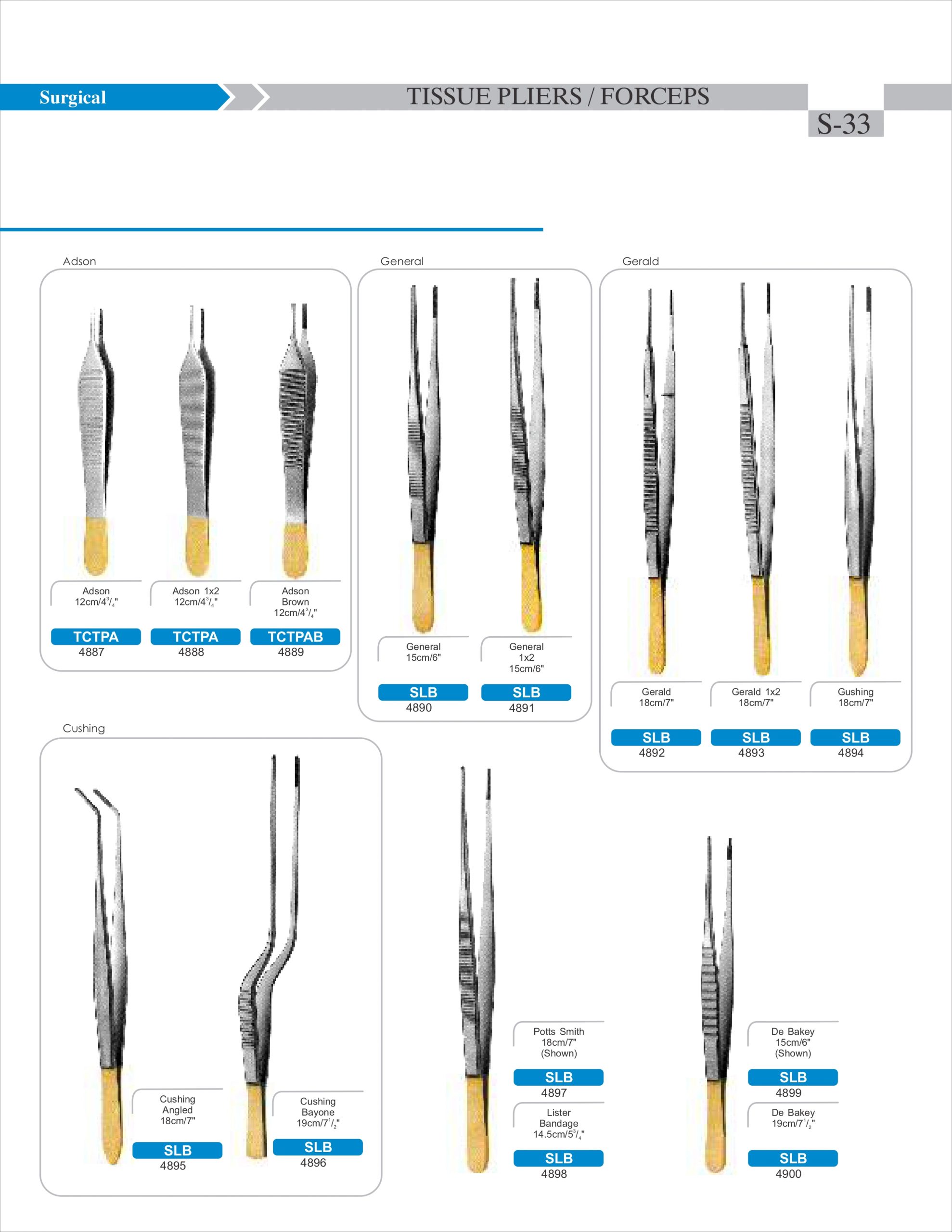 Surgical

TISSUE PLIERS / FORCEPS

S-33

Adson

Adson
12cm/4$^3/_4$"
TCTPA
4887

Adson 1x2
12cm/4$^3/_4$"
TCTPA
4888

Adson
Brown
12cm/4$^3/_4$"
TCTPAB
4889

General

General
15cm/6"
SLB
4890

General
1x2
15cm/6"
SLB
4891

Gerald

Gerald
18cm/7"
SLB
4892

Gerald 1x2
18cm/7"
SLB
4893

Gushing
18cm/7"
SLB
4894

Cushing

Cushing
Angled
18cm/7"
SLB
4895

Cushing
Bayone
19cm/7$^1/_2$"
SLB
4896

Potts Smith
18cm/7"
(Shown)
SLB
4897

Lister
Bandage
14.5cm/5$^3/_4$"
SLB
4898

De Bakey
15cm/6"
(Shown)
SLB
4899

De Bakey
19cm/7$^1/_2$"
SLB
4900